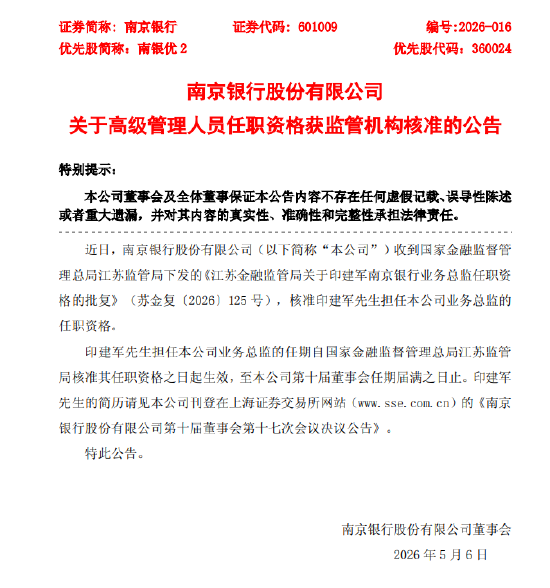 证券简称：南京银行　　证券代码：601009　　编号:2026-016
优先股简称：南银优 2　　优先股代码：360024

南京银行股份有限公司
关于高级管理人员任职资格获监管机构核准的公告

特别提示：

本公司董事会及全体董事保证本公告内容不存在任何虚假记载、误导性陈述或者重大遗漏，并对其内容的真实性、准确性和完整性承担法律责任。

近日，南京银行股份有限公司（以下简称“本公司”）收到国家金融监督管理总局江苏监管局下发的《江苏金融监管局关于印建军南京银行业务总监任职资格的批复》（苏金复〔2026〕125 号），核准印建军先生担任本公司业务总监的任职资格。

印建军先生担任本公司业务总监的任期自国家金融监督管理总局江苏监管局核准其任职资格之日起生效，至本公司第十届董事会任期届满之日止。印建军先生的简历请见本公司刊登在上海证券交易所网站（www.sse.com.cn）的《南京银行股份有限公司第十届董事会第十七次会议决议公告》。

特此公告。

南京银行股份有限公司董事会
2026 年 5 月 6 日